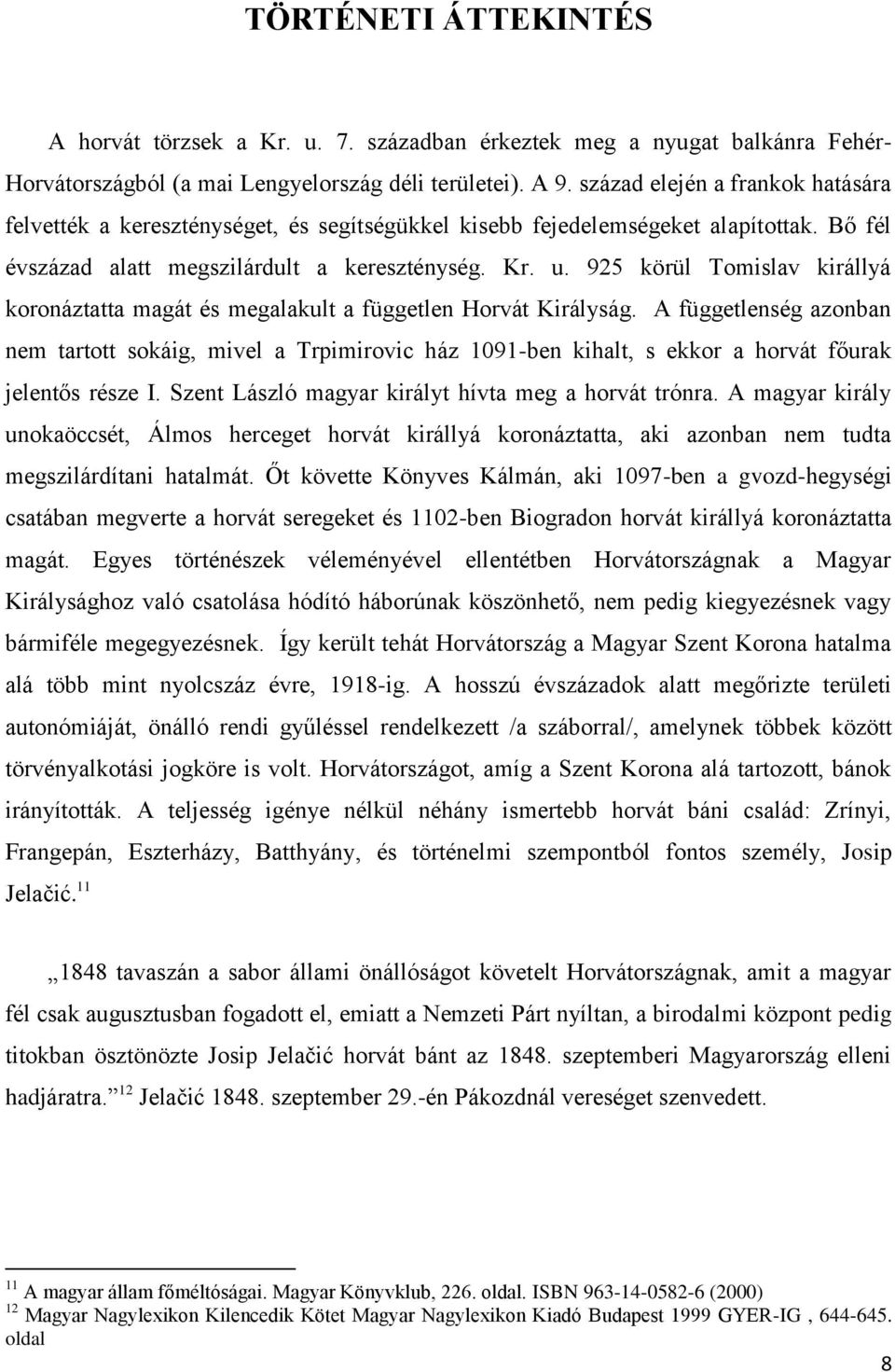 TÖRTÉNETI ÁTTEKINTÉS

A horvát törzsek a Kr. u. 7. században érkeztek meg a nyugat balkánra Fehér-Horvátországból (a mai Lengyelország déli területei). A 9. század elején a frankok hatására felvették a kereszténységet, és segítségükkel kisebb fejedelemségeket alapítottak. Bő fél évszázad alatt megszilárdult a kereszténység. Kr. u. 925 körül Tomislav királlyá koronáztatta magát és megalakult a független Horvát Királyság. A függetlenség azonban nem tartott sokáig, mivel a Trpimirovic ház 1091-ben kihalt, s ekkor a horvát főurak jelentős része I. Szent László magyar királyt hívta meg a horvát trónra. A magyar király unokaöccsét, Álmos herceget horvát királlyá koronáztatta, aki azonban nem tudta megszilárdítani hatalmát. Őt követte Könyves Kálmán, aki 1097-ben a gvozd-hegységi csatában megverte a horvát seregeket és 1102-ben Biogradon horvát királlyá koronáztatta magát. Egyes történészek véleményével ellentétben Horvátországnak a Magyar Királysághoz való csatolása hódító háborúnak köszönhető, nem pedig kiegyezésnek vagy bármiféle megegyezésnek. Így került tehát Horvátország a Magyar Szent Korona hatalma alá több mint nyolcszáz évre, 1918-ig. A hosszú évszázadok alatt megőrizte területi autonómiáját, önálló rendi gyűléssel rendelkezett /a száborral/, amelynek többek között törvényalkotási jogköre is volt. Horvátországot, amíg a Szent Korona alá tartozott, bánok irányították. A teljesség igénye nélkül néhány ismertebb horvát báni család: Zrínyi, Frangepán, Eszterházy, Batthyány, és történelmi szempontból fontos személy, Josip Jelačić.$^{11}$

„1848 tavaszán a sabor állami önállóságot követelt Horvátországnak, amit a magyar fél csak augusztusban fogadott el, emiatt a Nemzeti Párt nyíltan, a birodalmi központ pedig titokban ösztönözte Josip Jelačić horvát bánt az 1848. szeptemberi Magyarország elleni hadjáratra.”$^{12}$ Jelačić 1848. szeptember 29.-én Pákozdnál vereséget szenvedett.

$^{11}$ A magyar állam főméltóságai. Magyar Könyvklub, 226. oldal. ISBN 963-14-0582-6 (2000)
$^{12}$ Magyar Nagylexikon Kilencedik Kötet Magyar Nagylexikon Kiadó Budapest 1999 GYER-IG , 644-645. oldal

8